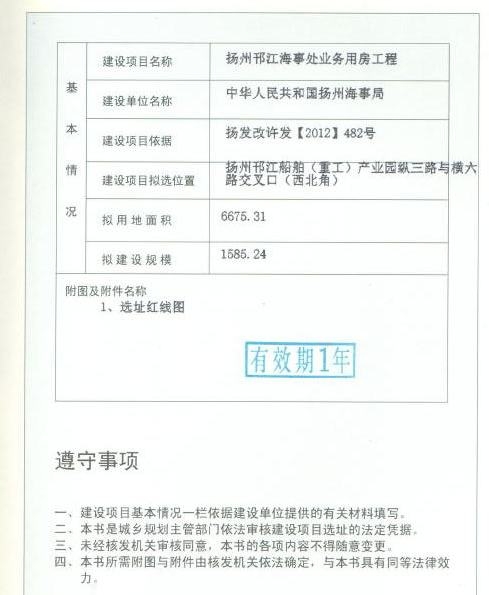 | 基本情况 | 建设项目名称 | 扬州邗江海事处业务用房工程 |
|---|---|---|
| | 建设单位名称 | 中华人民共和国扬州海事局 |
| | 建设项目依据 | 扬发改许发【2012】482号 |
| | 建设项目拟选位置 | 扬州邗江船舶（重工）产业园纵三路与横六路交叉口（西北角） |
| | 拟用地面积 | 6675.31 |
| | 拟建设规模 | 1585.24 |

附图及附件名称
1、选址红线图

有效期1年

遵守事项

一、建设项目基本情况一栏依据建设单位提供的有关材料填写。
二、本书是城乡规划主管部门依法审核建设项目选址的法定凭据。
三、未经核发机关审核同意，本书的各项内容不得随意变更。
四、本书所需附图与附件由核发机关依法确定，与本书具有同等法律效力。